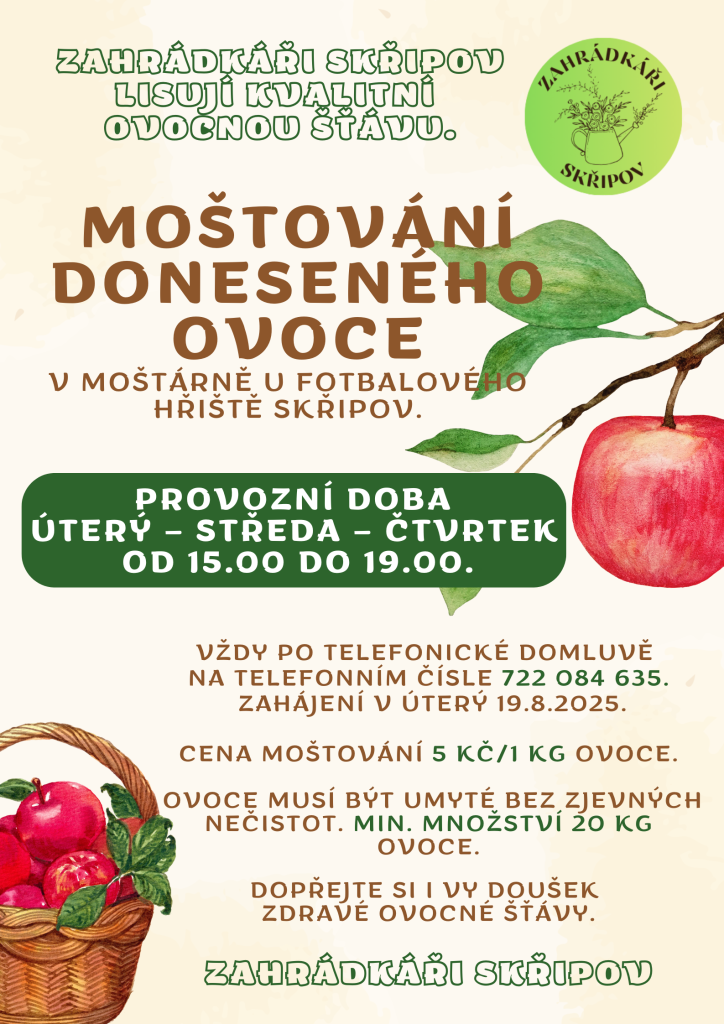 ZAHRÁDKÁŘI SKŘIPOV LISUJÍ KVALITNÍ OVOCNOU ŠŤÁVU.

ZAHRÁDKÁŘI
SKŘIPOV

MOŠTOVÁNÍ DONESENÉHO OVOCE

V MOŠTÁRNĚ U FOTBALOVÉHO HŘIŠTĚ SKŘIPOV.

PROVOZNÍ DOBA
ÚTERÝ - STŘEDA - ČTVRTEK
OD 15.00 DO 19.00.

VŽDY PO TELEFONICKÉ DOMLUVĚ NA TELEFONNÍM ČÍSLE 722 084 635. ZAHÁJENÍ V ÚTERÝ 19.8.2025.

CENA MOŠTOVÁNÍ 5 KČ/1 KG OVOCE.

OVOCE MUSÍ BÝT UMYTÉ BEZ ZJEVNÝCH NEČISTOT. MIN. MNOŽSTVÍ 20 KG OVOCE.

DOPŘEJTE SI I VY DOUŠEK ZDRAVÉ OVOCNÉ ŠŤÁVY.

ZAHRÁDKÁŘI SKŘIPOV